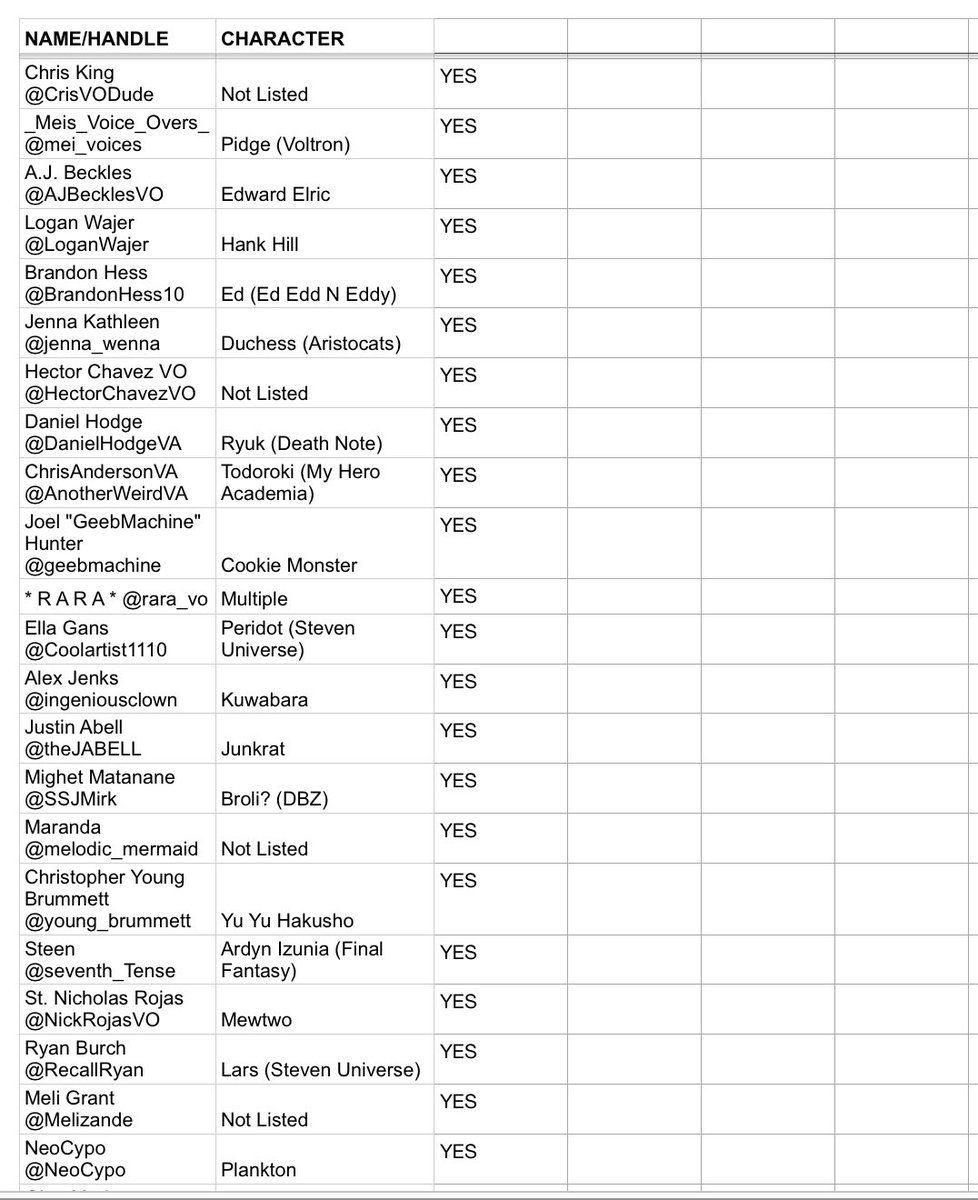 | NAME/HANDLE | CHARACTER | | | | |
|---|---|---|---|---|---|
| Chris King @CrisVODude | Not Listed | YES | | | |
| _Meis_Voice_Overs_ @mei_voices | Pidge (Voltron) | YES | | | |
| A.J. Beckles @AJBecklesVO | Edward Elric | YES | | | |
| Logan Wajer @LoganWajer | Hank Hill | YES | | | |
| Brandon Hess @BrandonHess10 | Ed (Ed Edd N Eddy) | YES | | | |
| Jenna Kathleen @jenna_wenna | Duchess (Aristocats) | YES | | | |
| Hector Chavez VO @HectorChavezVO | Not Listed | YES | | | |
| Daniel Hodge @DanielHodgeVA | Ryuk (Death Note) | YES | | | |
| ChrisAndersonVA @AnotherWeirdVA | Todoroki (My Hero Academia) | YES | | | |
| Joel "GeebMachine" Hunter @geebmachine | Cookie Monster | YES | | | |
| * R A R A * @rara_vo | Multiple | YES | | | |
| Ella Gans @Coolartist1110 | Peridot (Steven Universe) | YES | | | |
| Alex Jenks @ingeniousclown | Kuwabara | YES | | | |
| Justin Abell @theJABELL | Junkrat | YES | | | |
| Mighet Matanane @SSJMirk | Broli? (DBZ) | YES | | | |
| Maranda @melodic_mermaid | Not Listed | YES | | | |
| Christopher Young Brummett @young_brummett | Yu Yu Hakusho | YES | | | |
| Steen @seventh_Tense | Ardyn Izunia (Final Fantasy) | YES | | | |
| St. Nicholas Rojas @NickRojasVO | Mewtwo | YES | | | |
| Ryan Burch @RecallRyan | Lars (Steven Universe) | YES | | | |
| Meli Grant @Melizande | Not Listed | YES | | | |
| NeoCypo @NeoCypo | Plankton | YES | | | |